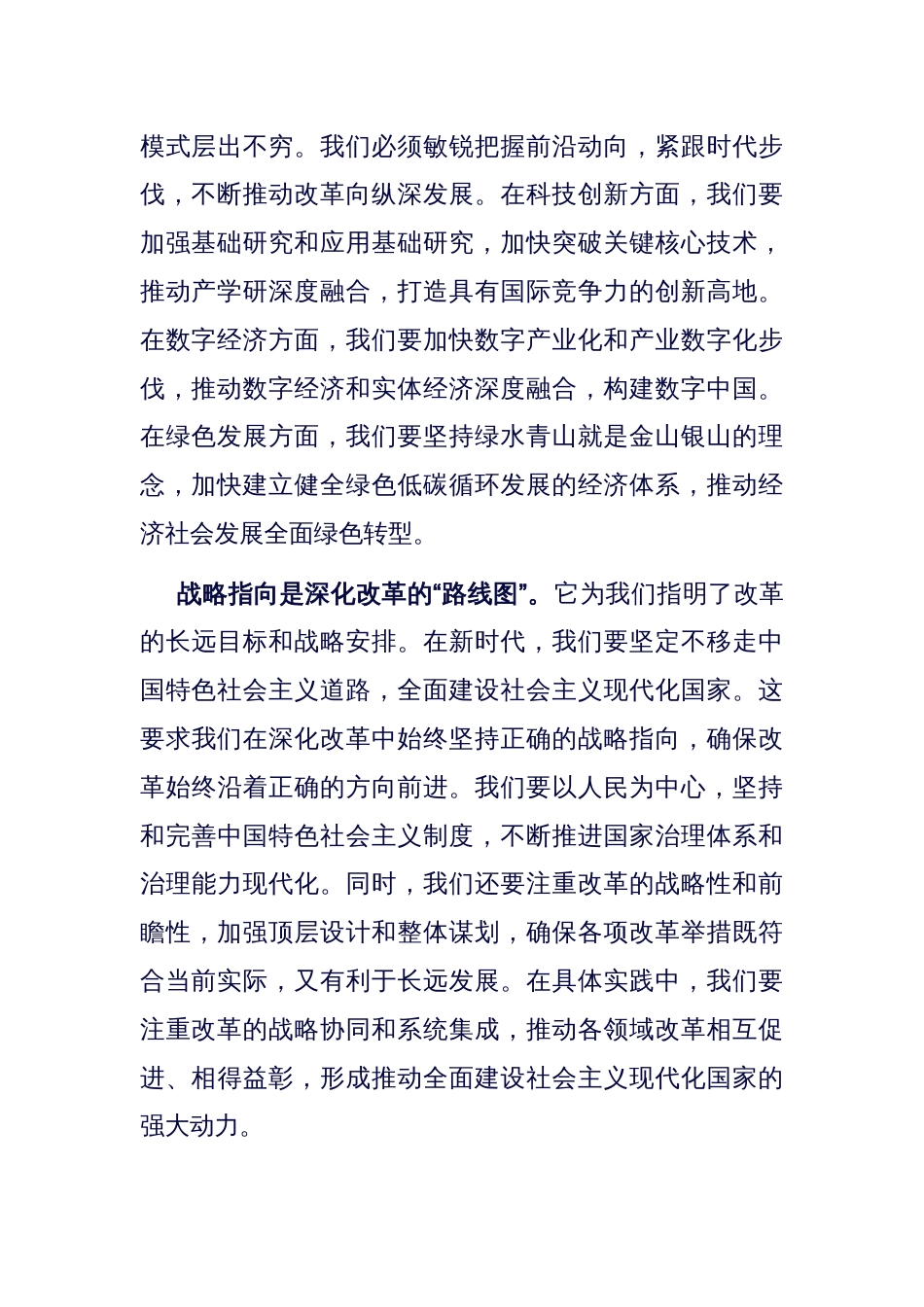 模式层出不穷。我们必须敏锐把握前沿动向，紧跟时代步伐，不断推动改革向纵深发展。在科技创新方面，我们要加强基础研究和应用基础研究，加快突破关键核心技术，推动产学研深度融合，打造具有国际竞争力的创新高地。在数字经济方面，我们要加快数字产业化和产业数字化步伐，推动数字经济和实体经济深度融合，构建数字中国。在绿色发展方面，我们要坚持绿水青山就是金山银山的理念，加快建立健全绿色低碳循环发展的经济体系，推动经济社会发展全面绿色转型。

战略指向是深化改革的“路线图”。它为我们指明了改革的长远目标和战略安排。在新时代，我们要坚定不移走中国特色社会主义道路，全面建设社会主义现代化国家。这要求我们在深化改革中始终坚持正确的战略指向，确保改革始终沿着正确的方向前进。我们要以人民为中心，坚持和完善中国特色社会主义制度，不断推进国家治理体系和治理能力现代化。同时，我们还要注重改革的战略性和前瞻性，加强顶层设计和整体谋划，确保各项改革举措既符合当前实际，又有利于长远发展。在具体实践中，我们要注重改革的战略协同和系统集成，推动各领域改革相互促进、相得益彰，形成推动全面建设社会主义现代化国家的强大动力。